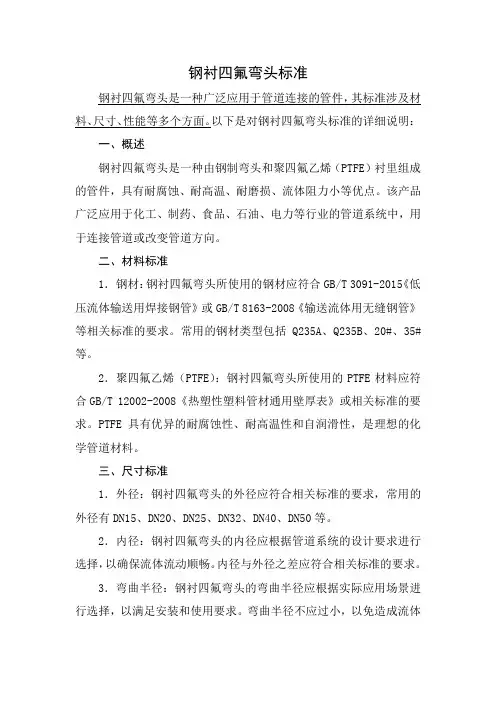 钢衬四氟弯头标准

钢衬四氟弯头是一种广泛应用于管道连接的管件，其标准涉及材料、尺寸、性能等多个方面。以下是对钢衬四氟弯头标准的详细说明：

一、概述

钢衬四氟弯头是一种由钢制弯头和聚四氟乙烯（PTFE）衬里组成的管件，具有耐腐蚀、耐高温、耐磨损、流体阻力小等优点。该产品广泛应用于化工、制药、食品、石油、电力等行业的管道系统中，用于连接管道或改变管道方向。

二、材料标准

1. 钢材：钢衬四氟弯头所使用的钢材应符合 GB/T 3091-2015《低压流体输送用焊接钢管》或 GB/T 8163-2008《输送流体用无缝钢管》等相关标准的要求。常用的钢材类型包括 Q235A、Q235B、20#、35#等。

2. 聚四氟乙烯（PTFE）：钢衬四氟弯头所使用的 PTFE 材料应符合 GB/T 12002-2008《热塑性塑料管材通用壁厚表》或相关标准的要求。PTFE 具有优异的耐腐蚀性、耐高温性和自润滑性，是理想的化学管道材料。

三、尺寸标准

1. 外径：钢衬四氟弯头的外径应符合相关标准的要求，常用的外径有 DN15、DN20、DN25、DN32、DN40、DN50 等。

2. 内径：钢衬四氟弯头的内径应根据管道系统的设计要求进行选择，以确保流体流动顺畅。内径与外径之差应符合相关标准的要求。

3. 弯曲半径：钢衬四氟弯头的弯曲半径应根据实际应用场景进行选择，以满足安装和使用要求。弯曲半径不应过小，以免造成流体